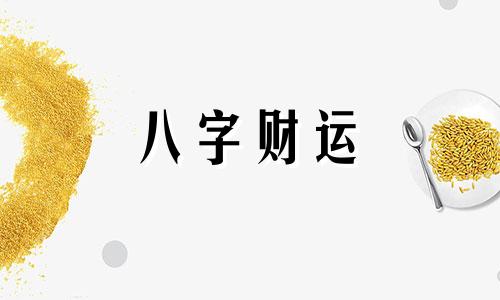 八字财运